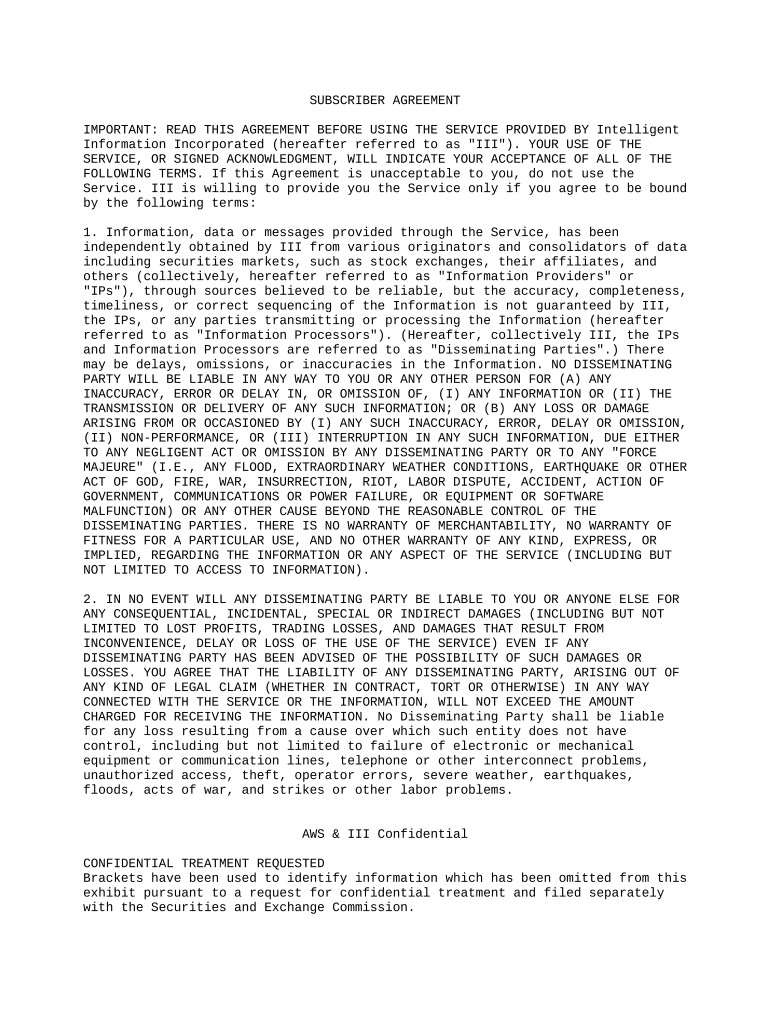 SUBSCRIBER AGREEMENT

IMPORTANT: READ THIS AGREEMENT BEFORE USING THE SERVICE PROVIDED BY Intelligent Information Incorporated (hereafter referred to as "III"). YOUR USE OF THE SERVICE, OR SIGNED ACKNOWLEDGMENT, WILL INDICATE YOUR ACCEPTANCE OF ALL OF THE FOLLOWING TERMS. If this Agreement is unacceptable to you, do not use the Service. III is willing to provide you the Service only if you agree to be bound by the following terms:

1. Information, data or messages provided through the Service, has been independently obtained by III from various originators and consolidators of data including securities markets, such as stock exchanges, their affiliates, and others (collectively, hereafter referred to as "Information Providers" or "IPs"), through sources believed to be reliable, but the accuracy, completeness, timeliness, or correct sequencing of the Information is not guaranteed by III, the IPs, or any parties transmitting or processing the Information (hereafter referred to as "Information Processors"). (Hereafter, collectively III, the IPs and Information Processors are referred to as "Disseminating Parties".) There may be delays, omissions, or inaccuracies in the Information. NO DISSEMINATING PARTY WILL BE LIABLE IN ANY WAY TO YOU OR ANY OTHER PERSON FOR (A) ANY INACCURACY, ERROR OR DELAY IN, OR OMISSION OF, (I) ANY INFORMATION OR (II) THE TRANSMISSION OR DELIVERY OF ANY SUCH INFORMATION; OR (B) ANY LOSS OR DAMAGE ARISING FROM OR OCCASIONED BY (I) ANY SUCH INACCURACY, ERROR, DELAY OR OMISSION, (II) NON-PERFORMANCE, OR (III) INTERRUPTION IN ANY SUCH INFORMATION, DUE EITHER TO ANY NEGLIGENT ACT OR OMISSION BY ANY DISSEMINATING PARTY OR TO ANY "FORCE MAJEURE" (I.E., ANY FLOOD, EXTRAORDINARY WEATHER CONDITIONS, EARTHQUAKE OR OTHER ACT OF GOD, FIRE, WAR, INSURRECTION, RIOT, LABOR DISPUTE, ACCIDENT, ACTION OF GOVERNMENT, COMMUNICATIONS OR POWER FAILURE, OR EQUIPMENT OR SOFTWARE MALFUNCTION) OR ANY OTHER CAUSE BEYOND THE REASONABLE CONTROL OF THE DISSEMINATING PARTIES. THERE IS NO WARRANTY OF MERCHANTABILITY, NO WARRANTY OF FITNESS FOR A PARTICULAR USE, AND NO OTHER WARRANTY OF ANY KIND, EXPRESS, OR IMPLIED, REGARDING THE INFORMATION OR ANY ASPECT OF THE SERVICE (INCLUDING BUT NOT LIMITED TO ACCESS TO INFORMATION).

2. IN NO EVENT WILL ANY DISSEMINATING PARTY BE LIABLE TO YOU OR ANYONE ELSE FOR ANY CONSEQUENTIAL, INCIDENTAL, SPECIAL OR INDIRECT DAMAGES (INCLUDING BUT NOT LIMITED TO LOST PROFITS, TRADING LOSSES, AND DAMAGES THAT RESULT FROM INCONVENIENCE, DELAY OR LOSS OF THE USE OF THE SERVICE) EVEN IF ANY DISSEMINATING PARTY HAS BEEN ADVISED OF THE POSSIBILITY OF SUCH DAMAGES OR LOSSES. YOU AGREE THAT THE LIABILITY OF ANY DISSEMINATING PARTY, ARISING OUT OF ANY KIND OF LEGAL CLAIM (WHETHER IN CONTRACT, TORT OR OTHERWISE) IN ANY WAY CONNECTED WITH THE SERVICE OR THE INFORMATION, WILL NOT EXCEED THE AMOUNT CHARGED FOR RECEIVING THE INFORMATION. No Disseminating Party shall be liable for any loss resulting from a cause over which such entity does not have control, including but not limited to failure of electronic or mechanical equipment or communication lines, telephone or other interconnect problems, unauthorized access, theft, operator errors, severe weather, earthquakes, floods, acts of war, and strikes or other labor problems.

AWS & III Confidential

CONFIDENTIAL TREATMENT REQUESTED
Brackets have been used to identify information which has been omitted from this exhibit pursuant to a request for confidential treatment and filed separately with the Securities and Exchange Commission.